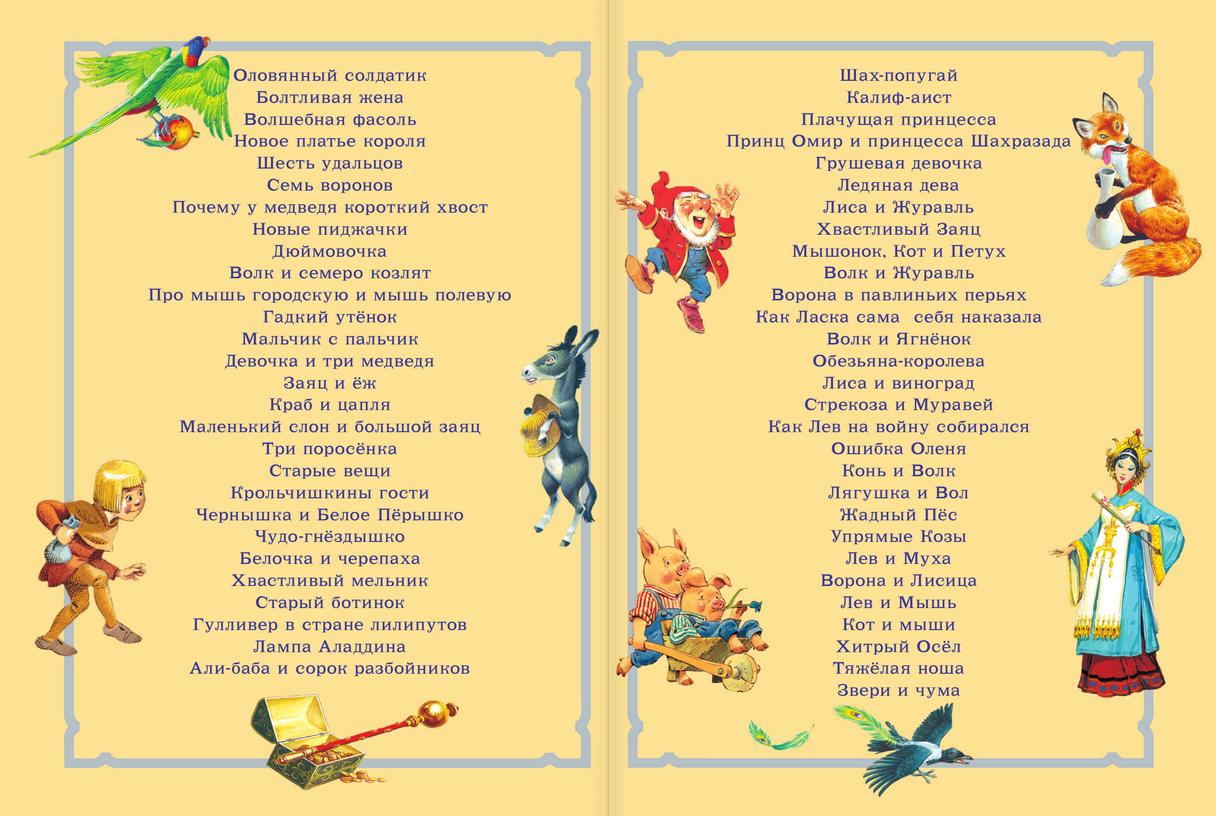 Оловянный солдатик
Болтливая жена
Волшебная фасоль
Новое платье короля
Шесть удальцов
Семь воронов
Почему у медведя короткий хвост
Новые пиджачки
Дюймовочка
Волк и семеро козлят
Про мышь городскую и мышь полевую
Гадкий утёнок
Мальчик с пальчик
Девочка и три медведя
Заяц и ёж
Краб и цапля
Маленький слон и большой заяц
Три поросёнка
Старые вещи
Крольчишкины гости
Чернышка и Белое Пёрышко
Чудо-гнёздышко
Белочка и черепаха
Хвастливый мельник
Старый ботинок
Гулливер в стране лилипутов
Лампа Аладдина
Али-баба и сорок разбойников

Шах-попугай
Калиф-аист
Плачущая принцесса
Принц Омир и принцесса Шахразада
Грушевая девочка
Ледяная дева
Лиса и Журавль
Хвастливый Заяц
Мышонок, Кот и Петух
Волк и Журавль
Ворона в павлиньих перьях
Как Ласка сама себя наказала
Волк и Ягнёнок
Обезьяна-королева
Лиса и виноград
Стрекоза и Муравей
Как Лев на войну собирался
Ошибка Оленя
Конь и Волк
Лягушка и Вол
Жадный Пёс
Упрямые Козы
Лев и Муха
Ворона и Лисица
Лев и Мышь
Кот и мыши
Хитрый Осёл
Тяжёлая ноша
Звери и чума